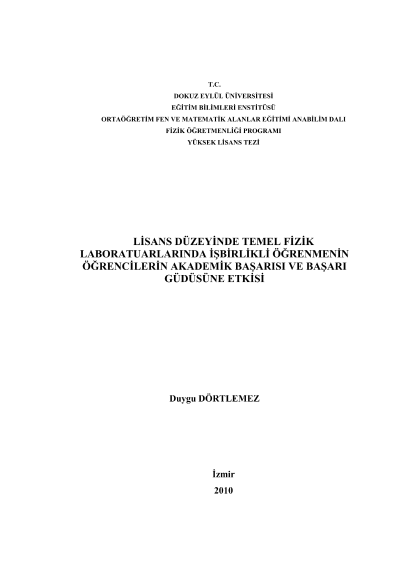 T.C.
DOKUZ EYLÜL ÜNİVERSİTESİ
EĞİTİM BİLİMLERİ ENSTİTÜSÜ
ORTAÖĞRETİM FEN VE MATEMATİK ALANLAR EĞİTİMİ ANABİLİM DALI
FİZİK ÖĞRETMENLİĞİ PROGRAMI
YÜKSEK LİSANS TEZİ

LİSANS DÜZEYİNDE TEMEL FİZİK LABORATUARLARINDA İŞBİRLİKLİ ÖĞRENMENİN ÖĞRENCİLERİN AKADEMİK BAŞARISI VE BAŞARI GÜDÜSÜNE ETKİSİ

Duygu DÖRTLEMEZ

İzmir
2010